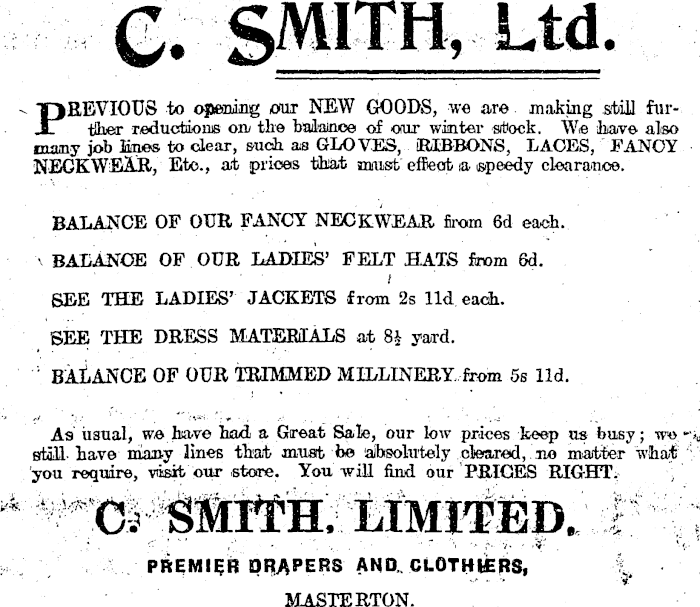 C. SMITH, Ltd.

PREVIOUS to opening our NEW GOODS, we are making still further reductions on the balance of our winter stock. We have also many job lines to clear, such as GLOVES, RIBBONS, LACES, FANCY NECKWEAR, Etc., at prices that must effect a speedy clearance.

BALANCE OF OUR FANCY NECKWEAR from 6d each.

BALANCE OF OUR LADIES' FELT HATS from 6d.

SEE THE LADIES' JACKETS from 2s 11d each.

SEE THE DRESS MATERIALS at 8½ yard.

BALANCE OF OUR TRIMMED MILLINERY from 5s 11d.

As usual, we have had a Great Sale, our low prices keep us busy; we still have many lines that must be absolutely cleared, no matter what you require, visit our store. You will find our PRICES RIGHT.

C. SMITH, LIMITED.

PREMIER DRAPERS AND CLOTHIERS,

MASTERTON.